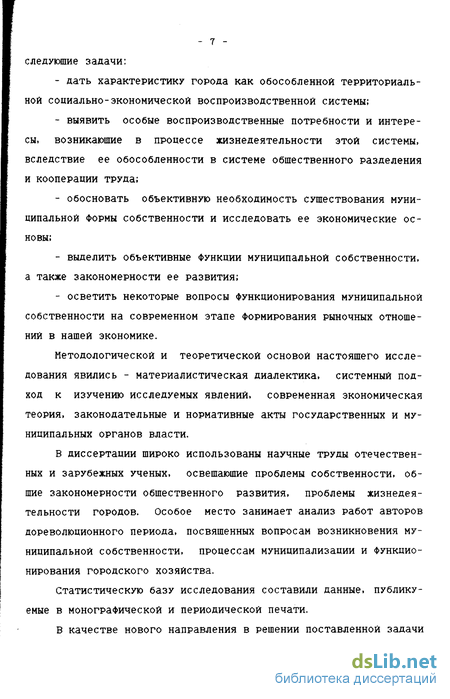 - 7 -

следующие задачи:

- дать характеристику города как обособленной территориальной социально-экономической воспроизводственной системы;

- выявить особые воспроизводственные потребности и интересы, возникающие в процессе жизнедеятельности этой системы, вследствие ее обособленности в системе общественного разделения и кооперации труда;

- обосновать объективную необходимость существования муниципальной формы собственности и исследовать ее экономические основы;

- выделить объективные функции муниципальной собственности, а также закономерности ее развития;

- осветить некоторые вопросы функционирования муниципальной собственности на современном этапе формирования рыночных отношений в нашей экономике.

Методологической и теоретической основой настоящего исследования явились - материалистическая диалектика, системный подход к изучению исследуемых явлений, современная экономическая теория, законодательные и нормативные акты государственных и муниципальных органов власти.

В диссертации широко использованы научные труды отечественных и зарубежных ученых, освещающие проблемы собственности, общие закономерности общественного развития, проблемы жизнедеятельности городов. Особое место занимает анализ работ авторов дореволюционного периода, посвященных вопросам возникновения муниципальной собственности, процессам муниципализации и функционирования городского хозяйства.

Статистическую базу исследования составили данные, публикуемые в монографической и периодической печати.

В качестве нового направления в решении поставленной задачи

dsLib.net
библиотека диссертаций